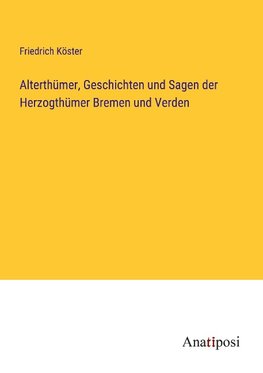 Friedrich Köster

Alterthümer, Geschichten und Sagen der Herzogthümer Bremen und Verden

Anatiposi